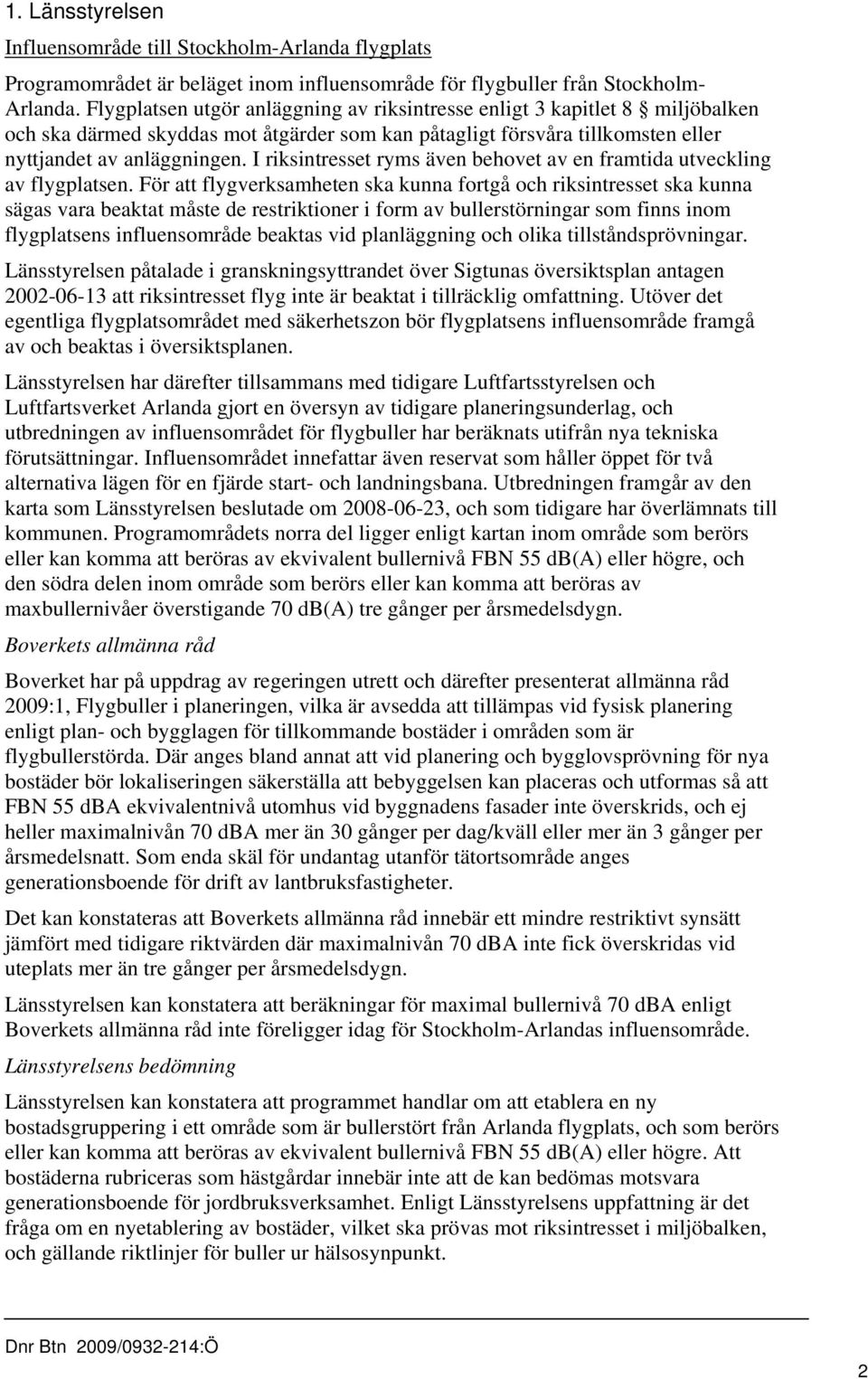 1. Länsstyrelsen

Influensområde till Stockholm-Arlanda flygplats

Programområdet är beläget inom influensområde för flygbuller från Stockholm-Arlanda. Flygplatsen utgör anläggning av riksintresse enligt 3 kapitlet 8 § miljöbalken och ska därmed skyddas mot åtgärder som kan påtagligt försvåra tillkomsten eller nyttjandet av anläggningen. I riksintresset ryms även behovet av en framtida utveckling av flygplatsen. För att flygverksamheten ska kunna fortgå och riksintresset ska kunna sägas vara beaktat måste de restriktioner i form av bullerstörningar som finns inom flygplatsens influensområde beaktas vid planläggning och olika tillståndsprövningar.

Länsstyrelsen påtalade i granskningsyttrandet över Sigtunas översiktsplan antagen 2002-06-13 att riksintresset flyg inte är beaktat i tillräcklig omfattning. Utöver det egentliga flygplatsområdet med säkerhetszon bör flygplatsens influensområde framgå av och beaktas i översiktsplanen.

Länsstyrelsen har därefter tillsammans med tidigare Luftfartsstyrelsen och Luftfartsverket Arlanda gjort en översyn av tidigare planeringsunderlag, och utbredningen av influensområdet för flygbuller har beräknats utifrån nya tekniska förutsättningar. Influensområdet innefattar även reservat som håller öppet för två alternativa lägen för en fjärde start- och landningsbana. Utbredningen framgår av den karta som Länsstyrelsen beslutade om 2008-06-23, och som tidigare har överlämnats till kommunen. Programområdets norra del ligger enligt kartan inom område som berörs eller kan komma att beröras av ekvivalent bullernivå FBN 55 dB(A) eller högre, och den södra delen inom område som berörs eller kan komma att beröras av maxbullernivåer överstigande 70 dB(A) tre gånger per årsmedelsdygn.

Boverkets allmänna råd

Boverket har på uppdrag av regeringen utrett och därefter presenterat allmänna råd 2009:1, Flygbuller i planeringen, vilka är avsedda att tillämpas vid fysisk planering enligt plan- och bygglagen för tillkommande bostäder i områden som är flygbullerstörda. Där anges bland annat att vid planering och bygglovsprövning för nya bostäder bör lokaliseringen säkerställa att bebyggelsen kan placeras och utformas så att FBN 55 dBA ekvivalentnivå utomhus vid byggnadens fasader inte överskrids, och ej heller maximalnivån 70 dBA mer än 30 gånger per dag/kväll eller mer än 3 gånger per årsmedelsnatt. Som enda skäl för undantag utanför tätortsområde anges generationsboende för drift av lantbruksfastigheter.

Det kan konstateras att Boverkets allmänna råd innebär ett mindre restriktivt synsätt jämfört med tidigare riktvärden där maximalnivån 70 dBA inte fick överskridas vid uteplats mer än tre gånger per årsmedelsdygn.

Länsstyrelsen kan konstatera att beräkningar för maximal bullernivå 70 dBA enligt Boverkets allmänna råd inte föreligger idag för Stockholm-Arlandas influensområde.

Länsstyrelsens bedömning

Länsstyrelsen kan konstatera att programmet handlar om att etablera en ny bostadsgruppering i ett område som är bullerstört från Arlanda flygplats, och som berörs eller kan komma att beröras av ekvivalent bullernivå FBN 55 dB(A) eller högre. Att bostäderna rubriceras som hästgårdar innebär inte att de kan bedömas motsvara generationsboende för jordbruksverksamhet. Enligt Länsstyrelsens uppfattning är det fråga om en nyetablering av bostäder, vilket ska prövas mot riksintresset i miljöbalken, och gällande riktlinjer för buller ur hälsosynpunkt.

Dnr Btn 2009/0932-214:Ö

2